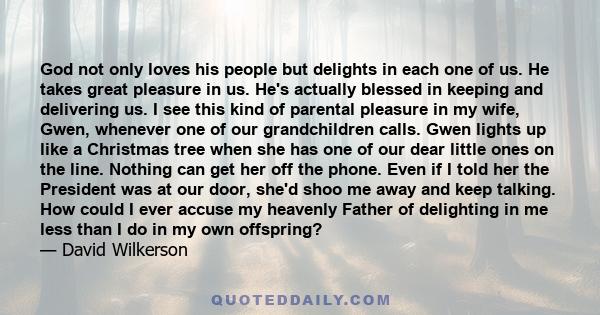 God not only loves his people but delights in each one of us. He takes great pleasure in us. He's actually blessed in keeping and delivering us. I see this kind of parental pleasure in my wife, Gwen, whenever one of our grandchildren calls. Gwen lights up like a Christmas tree when she has one of our dear little ones on the line. Nothing can get her off the phone. Even if I told her the President was at our door, she'd shoo me away and keep talking. How could I ever accuse my heavenly Father of delighting in me less than I do in my own offspring?
— David Wilkerson

QUOTEDDAILY.COM